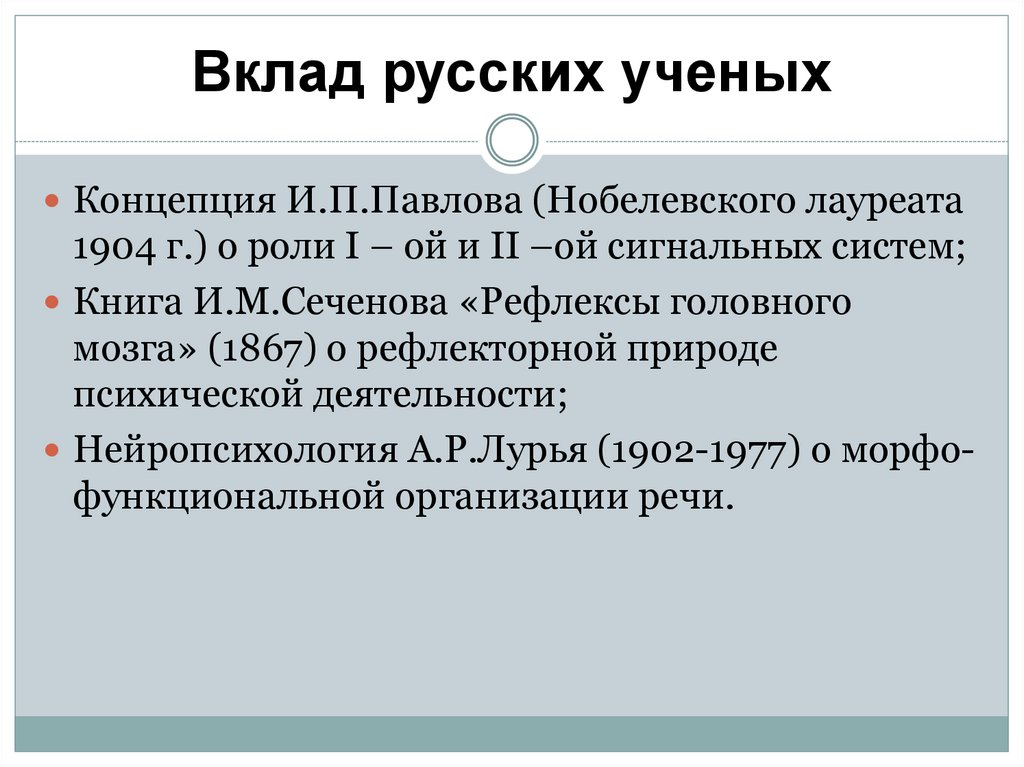 Вклад русских ученых

Концепция И.П.Павлова (Нобелевского лауреата 1904 г.) о роли I – ой и II –ой сигнальных систем;

Книга И.М.Сеченова «Рефлексы головного мозга» (1867) о рефлекторной природе психической деятельности;

Нейропсихология А.Р.Лурья (1902-1977) о морфо-функциональной организации речи.